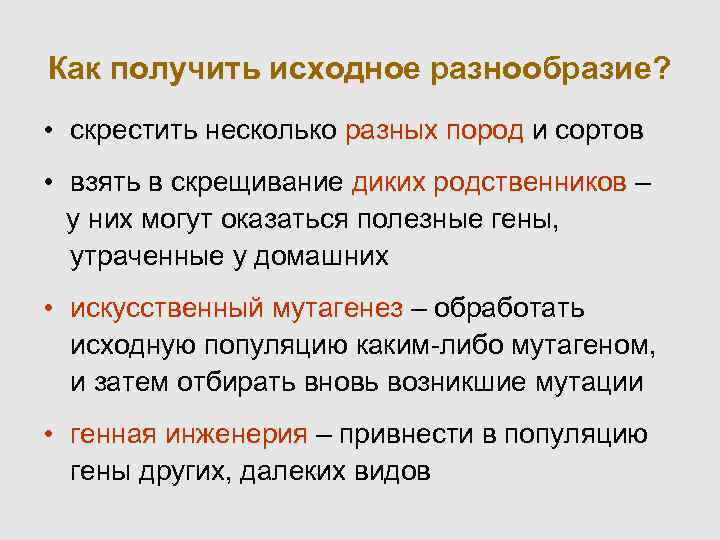 Как получить исходное разнообразие?

• скрестить несколько разных пород и сортов

• взять в скрещивание диких родственников – у них могут оказаться полезные гены, утраченные у домашних

• искусственный мутагенез – обработать исходную популяцию каким-либо мутагеном, и затем отбирать вновь возникшие мутации

• генная инженерия – привнести в популяцию гены других, далеких видов